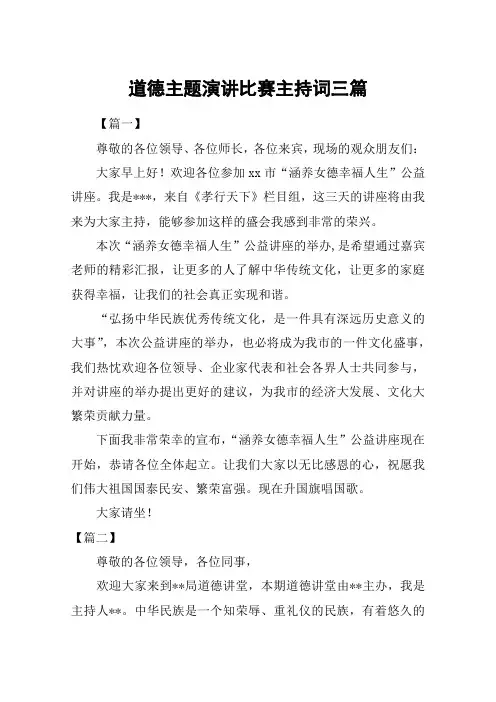 道德主题演讲比赛主持词三篇

【篇一】

尊敬的各位领导、各位师长，各位来宾，现场的观众朋友们：

大家早上好！欢迎各位参加 xx 市“涵养女德幸福人生”公益讲座。我是***，来自《孝行天下》栏目组，这三天的讲座将由我来为大家主持，能够参加这样的盛会我感到非常的荣兴。

本次“涵养女德幸福人生”公益讲座的举办，是希望通过嘉宾老师的精彩汇报，让更多的人了解中华传统文化，让更多的家庭获得幸福，让我们的社会真正实现和谐。

“弘扬中华民族优秀传统文化，是一件具有深远历史意义的大事”，本次公益讲座的举办，也必将成为我市的一件文化盛事，我们热忱欢迎各位领导、企业家代表和社会各界人士共同参与，并对讲座的举办提出更好的建议，为我市的经济大发展、文化大繁荣贡献力量。

下面我非常荣幸的宣布，“涵养女德幸福人生”公益讲座现在开始，恭请各位全体起立。让我们大家以无比感恩的心，祝愿我们伟大祖国国泰民安、繁荣富强。现在升国旗唱国歌。

大家请坐！

【篇二】

尊敬的各位领导，各位同事，

欢迎大家来到**局道德讲堂，本期道德讲堂由**主办，我是主持人**。中华民族是一个知荣辱、重礼仪的民族，有着悠久的